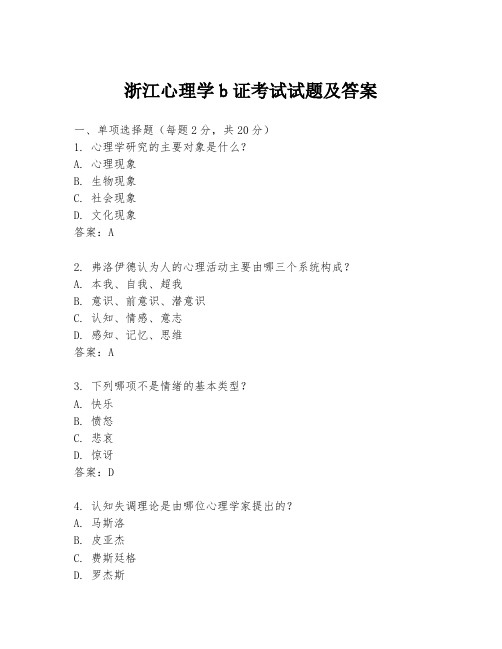 浙江心理学 b 证考试试题及答案

一、单项选择题（每题 2 分，共 20 分）
1. 心理学研究的主要对象是什么？
A. 心理现象
B. 生物现象
C. 社会现象
D. 文化现象
答案：A

2. 弗洛伊德认为人的心理活动主要由哪三个系统构成？
A. 本我、自我、超我
B. 意识、前意识、潜意识
C. 认知、情感、意志
D. 感知、记忆、思维
答案：A

3. 下列哪项不是情绪的基本类型？
A. 快乐
B. 愤怒
C. 悲哀
D. 惊讶
答案：D

4. 认知失调理论是由哪位心理学家提出的？
A. 马斯洛
B. 皮亚杰
C. 费斯廷格
D. 罗杰斯